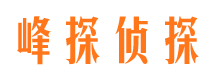 峰探侦探